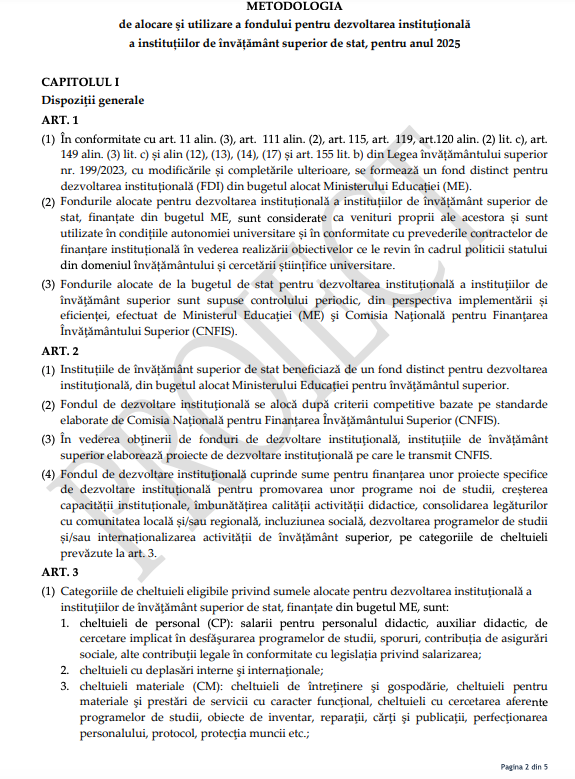 METODOLOGIA
de alocare și utilizare a fondului pentru dezvoltarea instituțională a instituțiilor de învățământ superior de stat, pentru anul 2025

CAPITOLUL I
Dispoziții generale
ART. 1

(1) În conformitate cu art. 11 alin. (3), art. 111 alin. (2), art. 115, art. 119, art.120 alin. (2) lit. c), art. 149 alin. (3) lit. c) și alin (12), (13), (14), (17) și art. 155 lit. b) din Legea învățământului superior nr. 199/2023, cu modificările și completările ulterioare, se formează un fond distinct pentru dezvoltarea instituțională (FDI) din bugetul alocat Ministerului Educației (ME).

(2) Fondurile alocate pentru dezvoltarea instituțională a instituțiilor de învățământ superior de stat, finanțate din bugetul ME, sunt considerate ca venituri proprii ale acestora și sunt utilizate în condițiile autonomiei universitare și în conformitate cu prevederile contractelor de finanțare instituțională în vederea realizării obiectivelor ce le revin în cadrul politicii statului din domeniul învățământului și cercetării științifice universitare.

(3) Fondurile alocate de la bugetul de stat pentru dezvoltarea instituțională a instituțiilor de învățământ superior sunt supuse controlului periodic, din perspectiva implementării și eficienței, efectuat de Ministerul Educației (ME) și Comisia Națională pentru Finanțarea Învățământului Superior (CNFIS).

ART. 2

(1) Instituțiile de învățământ superior de stat beneficiază de un fond distinct pentru dezvoltarea instituțională, din bugetul alocat Ministerului Educației pentru învățământul superior.

(2) Fondul de dezvoltare instituțională se alocă după criterii competitive bazate pe standarde elaborate de Comisia Națională pentru Finanțarea Învățământului Superior (CNFIS).

(3) În vederea obținerii de fonduri de dezvoltare instituțională, instituțiile de învățământ superior elaborează proiecte de dezvoltare instituțională pe care le transmit CNFIS.

(4) Fondul de dezvoltare instituțională cuprinde sume pentru finanțarea unor proiecte specifice de dezvoltare instituțională pentru promovarea unor programe noi de studii, creșterea capacității instituționale, îmbunătățirea calității activității didactice, consolidarea legăturilor cu comunitatea locală și/sau regională, incluziunea socială, dezvoltarea programelor de studii și/sau internaționalizarea activității de învățământ superior, pe categoriile de cheltuieli prevăzute la art. 3.

ART. 3

(1) Categoriile de cheltuieli eligibile privind sumele alocate pentru dezvoltarea instituțională a instituțiilor de învățământ superior de stat, finanțate din bugetul ME, sunt:
1. cheltuieli de personal (CP): salarii pentru personalul didactic, auxiliar didactic, de cercetare implicat în desfășurarea programelor de studii, sporuri, contribuția de asigurări sociale, alte contribuții legale în conformitate cu legislația privind salarizarea;
2. cheltuieli cu deplasări interne și internaționale;
3. cheltuieli materiale (CM): cheltuieli de întreținere și gospodărie, cheltuieli pentru materiale și prestări de servicii cu caracter funcțional, cheltuieli cu cercetarea aferente programelor de studii, obiecte de inventar, reparații, cărți și publicații, perfecționarea personalului, protocol, protecția muncii etc.;

PROIECT

Pagina 2 din 5